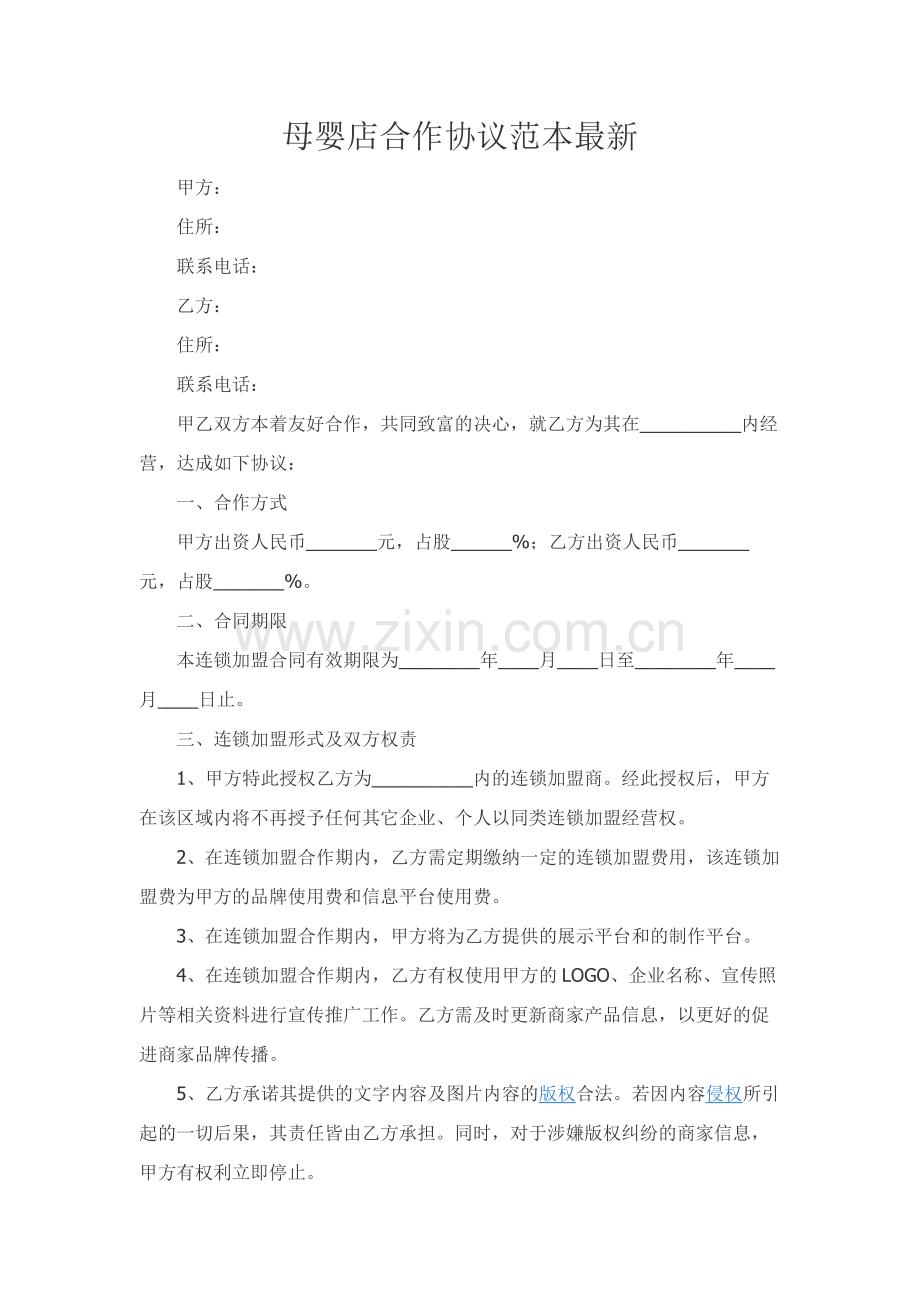 母婴店合作协议范本最新

甲方：

住所：

联系电话：

乙方：

住所：

联系电话：

甲乙双方本着友好合作，共同致富的决心，就乙方为其在____内经营，达成如下协议：

一、合作方式

甲方出资人民币____元，占股____%；乙方出资人民币____元，占股____%。

二、合同期限

本连锁加盟合同有效期限为____年____月____日至____年____月____日止。

三、连锁加盟形式及双方权责

1、甲方特此授权乙方为____内的连锁加盟商。经此授权后，甲方在该区域内将不再授予任何其它企业、个人以同类连锁加盟经营权。

2、在连锁加盟合作期内，乙方需定期缴纳一定的连锁加盟费用，该连锁加盟费为甲方的品牌使用费和信息平台使用费。

3、在连锁加盟合作期内，甲方将为乙方提供的展示平台和的制作平台。

4、在连锁加盟合作期内，乙方有权使用甲方的LOGO、企业名称、宣传照片等相关资料进行宣传推广工作。乙方需及时更新商家产品信息，以更好的促进商家品牌传播。

5、乙方承诺其提供的文字内容及图片内容的版权合法。若因内容侵权所引起的一切后果，其责任皆由乙方承担。同时，对于涉嫌版权纠纷的商家信息，甲方有权利立即停止。

www.zixin.com.cn